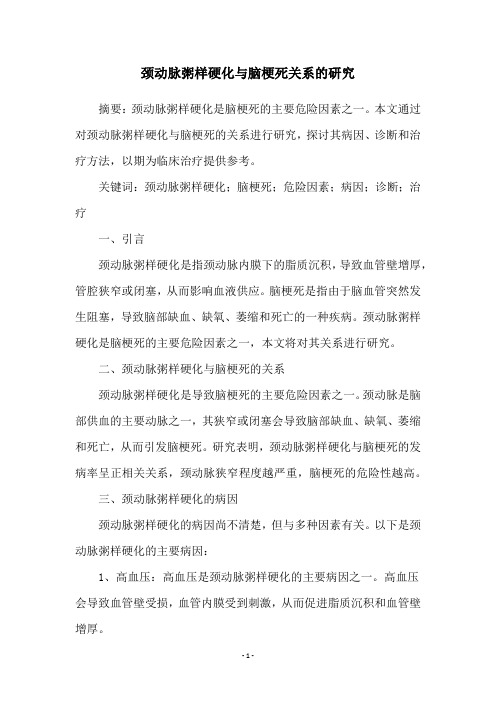 颈动脉粥样硬化与脑梗死关系的研究

摘要：颈动脉粥样硬化是脑梗死的主要危险因素之一。本文通过对颈动脉粥样硬化与脑梗死的关系进行研究，探讨其病因、诊断和治疗方法，以期为临床治疗提供参考。

关键词：颈动脉粥样硬化；脑梗死；危险因素；病因；诊断；治疗

一、引言

颈动脉粥样硬化是指颈动脉内膜下的脂质沉积，导致血管壁增厚，管腔狭窄或闭塞，从而影响血液供应。脑梗死是指由于脑血管突然发生阻塞，导致脑部缺血、缺氧、萎缩和死亡的一种疾病。颈动脉粥样硬化是脑梗死的主要危险因素之一，本文将对其关系进行研究。

二、颈动脉粥样硬化与脑梗死的关系

颈动脉粥样硬化是导致脑梗死的主要危险因素之一。颈动脉是脑部供血的主要动脉之一，其狭窄或闭塞会导致脑部缺血、缺氧、萎缩和死亡，从而引发脑梗死。研究表明，颈动脉粥样硬化与脑梗死的发病率呈正相关关系，颈动脉狭窄程度越严重，脑梗死的危险性越高。

三、颈动脉粥样硬化的病因

颈动脉粥样硬化的病因尚不清楚，但与多种因素有关。以下是颈动脉粥样硬化的主要病因：

1、高血压：高血压是颈动脉粥样硬化的主要病因之一。高血压会导致血管壁受损，血管内膜受到刺激，从而促进脂质沉积和血管壁增厚。

- 1 -